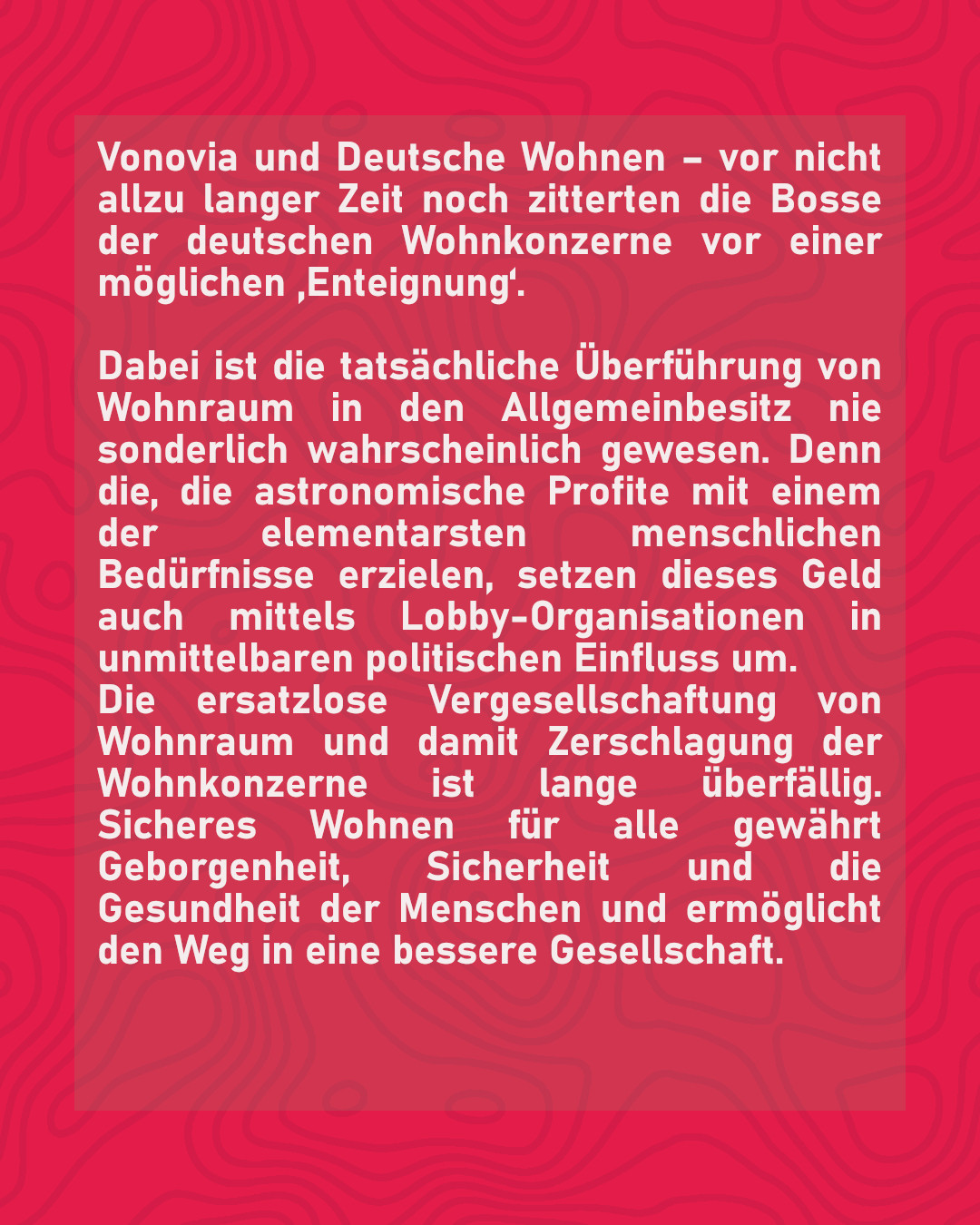 Vonovia und Deutsche Wohnen – vor nicht allzu langer Zeit noch zitterten die Bosse der deutschen Wohnkonzerne vor einer möglichen ‚Enteignung‘.

Dabei ist die tatsächliche Überführung von Wohnraum in den Allgemeinbesitz nie sonderlich wahrscheinlich gewesen. Denn die, die astronomische Profite mit einem der elementarsten menschlichen Bedürfnisse erzielen, setzen dieses Geld auch mittels Lobby-Organisationen in unmittelbaren politischen Einfluss um.
Die ersatzlose Vergesellschaftung von Wohnraum und damit Zerschlagung der Wohnkonzerne ist lange überfällig. Sicheres Wohnen für alle gewährt Geborgenheit, Sicherheit und die Gesundheit der Menschen und ermöglicht den Weg in eine bessere Gesellschaft.